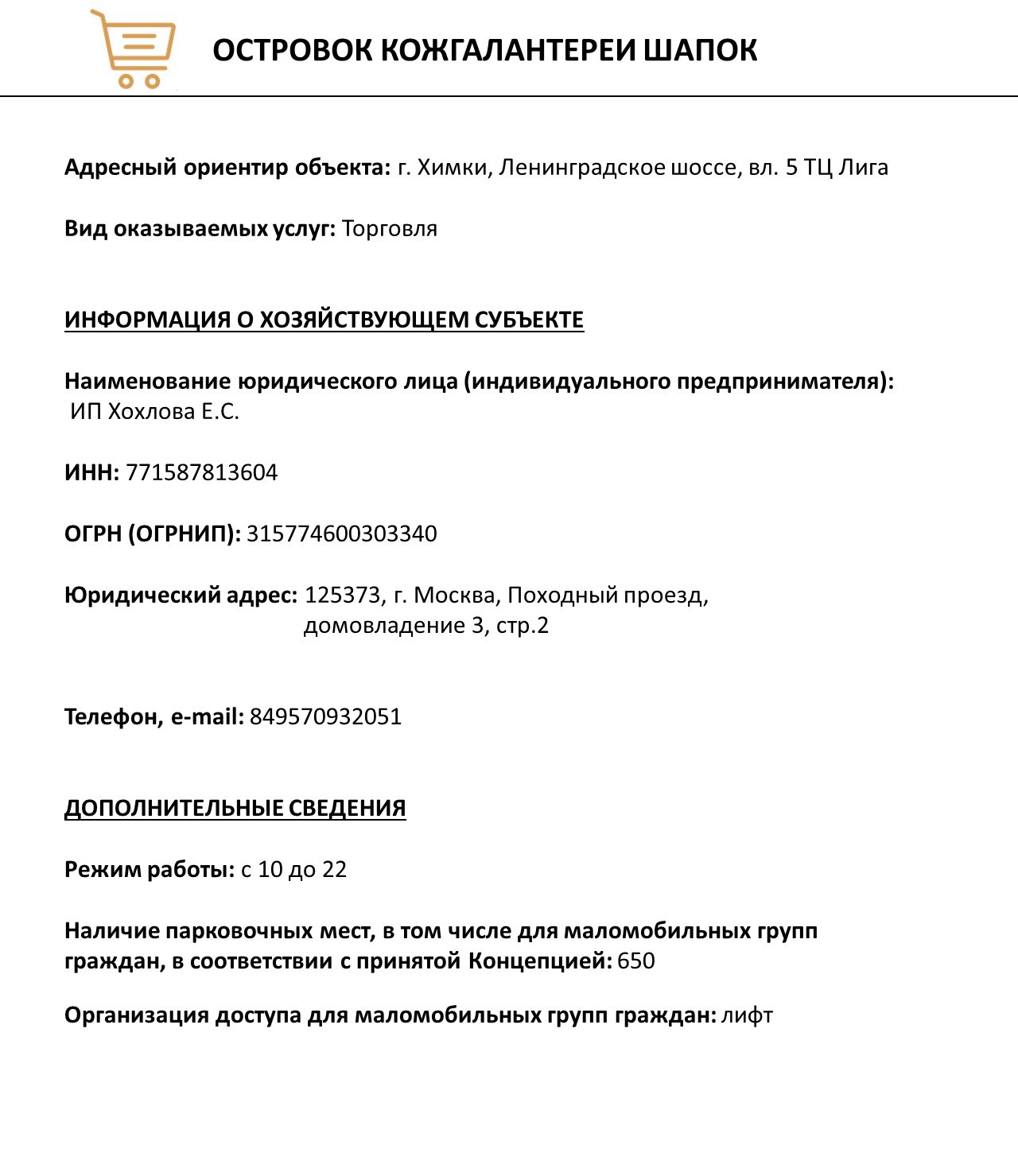 ОСТРОВОК КОЖГАЛАНТЕРЕИ ШАПОК

Адресный ориентир объекта: г. Химки, Ленинградское шоссе, вл. 5 ТЦ Лига

Вид оказываемых услуг: Торговля

ИНФОРМАЦИЯ О ХОЗЯЙСТВУЮЩЕМ СУБЪЕКТЕ

Наименование юридического лица (индивидуального предпринимателя): ИП Хохлова Е.С.

ИНН: 771587813604

ОГРН (ОГРНИП): 315774600303340

Юридический адрес: 125373, г. Москва, Походный проезд, домовладение 3, стр.2

Телефон, e-mail: 849570932051

ДОПОЛНИТЕЛЬНЫЕ СВЕДЕНИЯ

Режим работы: с 10 до 22

Наличие парковочных мест, в том числе для маломобильных групп граждан, в соответствии с принятой Концепцией: 650

Организация доступа для маломобильных групп граждан: лифт